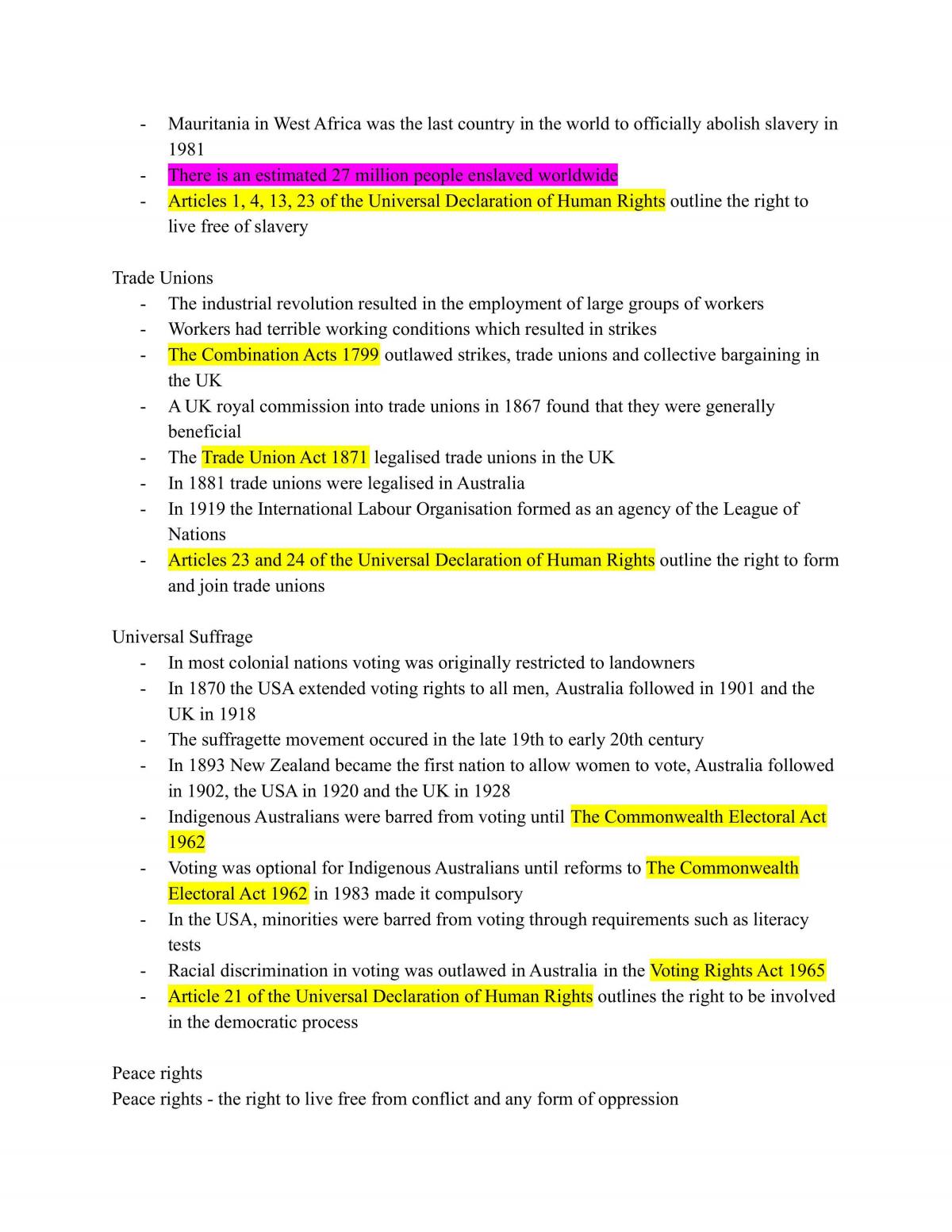 - Mauritania in West Africa was the last country in the world to officially abolish slavery in 1981
- There is an estimated 27 million people enslaved worldwide
- Articles 1, 4, 13, 23 of the Universal Declaration of Human Rights outline the right to live free of slavery

Trade Unions
- The industrial revolution resulted in the employment of large groups of workers
- Workers had terrible working conditions which resulted in strikes
- The Combination Acts 1799 outlawed strikes, trade unions and collective bargaining in the UK
- A UK royal commission into trade unions in 1867 found that they were generally beneficial
- The Trade Union Act 1871 legalised trade unions in the UK
- In 1881 trade unions were legalised in Australia
- In 1919 the International Labour Organisation formed as an agency of the League of Nations
- Articles 23 and 24 of the Universal Declaration of Human Rights outline the right to form and join trade unions

Universal Suffrage
- In most colonial nations voting was originally restricted to landowners
- In 1870 the USA extended voting rights to all men, Australia followed in 1901 and the UK in 1918
- The suffragette movement occured in the late 19th to early 20th century
- In 1893 New Zealand became the first nation to allow women to vote, Australia followed in 1902, the USA in 1920 and the UK in 1928
- Indigenous Australians were barred from voting until The Commonwealth Electoral Act 1962
- Voting was optional for Indigenous Australians until reforms to The Commonwealth Electoral Act 1962 in 1983 made it compulsory
- In the USA, minorities were barred from voting through requirements such as literacy tests
- Racial discrimination in voting was outlawed in Australia in the Voting Rights Act 1965
- Article 21 of the Universal Declaration of Human Rights outlines the right to be involved in the democratic process

Peace rights
Peace rights - the right to live free from conflict and any form of oppression